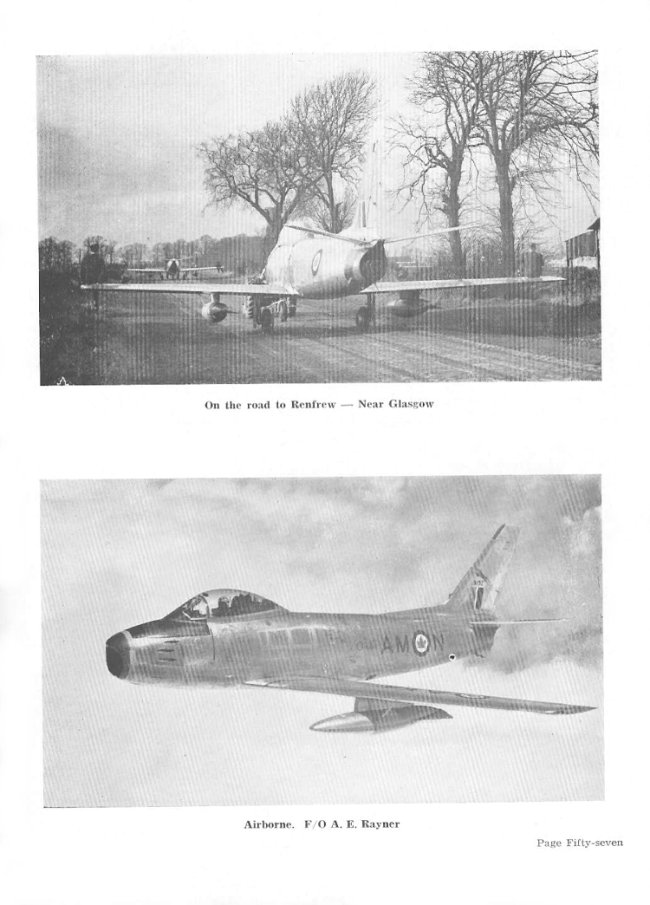 On the road to Renfrew — Near Glasgow

AM N

Airborne. F/O A. E. Rayner

Page Fifty-seven